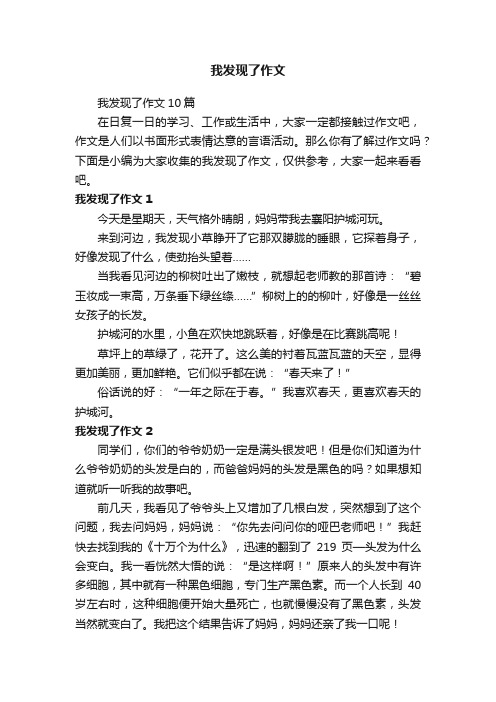 我发现了作文

我发现了作文 10 篇

在日复一日的学习、工作或生活中，大家一定都接触过作文吧，作文是人们以书面形式表情达意的言语活动。那么你有了解过作文吗？下面是小编为大家收集的我发现了作文，仅供参考，大家一起来看看吧。

我发现了作文 1

今天是星期天，天气格外晴朗，妈妈带我去襄阳护城河玩。

来到河边，我发现小草睁开了它那双朦胧的睡眼，它探着身子，好像发现了什么，使劲抬头望着……

当我看见河边的柳树吐出了嫩枝，就想起老师教的那首诗：“碧玉妆成一束高，万条垂下绿丝绦……”柳树上的的柳叶，好像是一丝丝女孩子的长发。

护城河的水里，小鱼在欢快地跳跃着，好像是在比赛跳高呢！

草坪上的草绿了，花开了。这么美的衬着瓦蓝瓦蓝的天空，显得更加美丽，更加鲜艳。它们似乎都在说：“春天来了！”

俗话说的好：“一年之际在于春。”我喜欢春天，更喜欢春天的护城河。

我发现了作文 2

同学们，你们的爷爷奶奶一定是满头银发吧！但是你们知道为什么爷爷奶奶的头发是白的，而爸爸妈妈的头发是黑色的吗？如果想知道就听一听我的故事吧。

前几天，我看见了爷爷头上又增加了几根白发，突然想到了这个问题，我去问妈妈，妈妈说：“你先去问问你的哑巴老师吧！”我赶快去找到我的《十万个为什么》，迅速的翻到了 219 页—头发为什么会变白。我一看恍然大悟的说：“是这样啊！”原来人的头发中有许多细胞，其中就有一种黑色细胞，专门生产黑色素。而一个人长到 40 岁左右时，这种细胞便开始大量死亡，也就慢慢没有了黑色素，头发当然就变白了。我把这个结果告诉了妈妈，妈妈还亲了我一口呢！